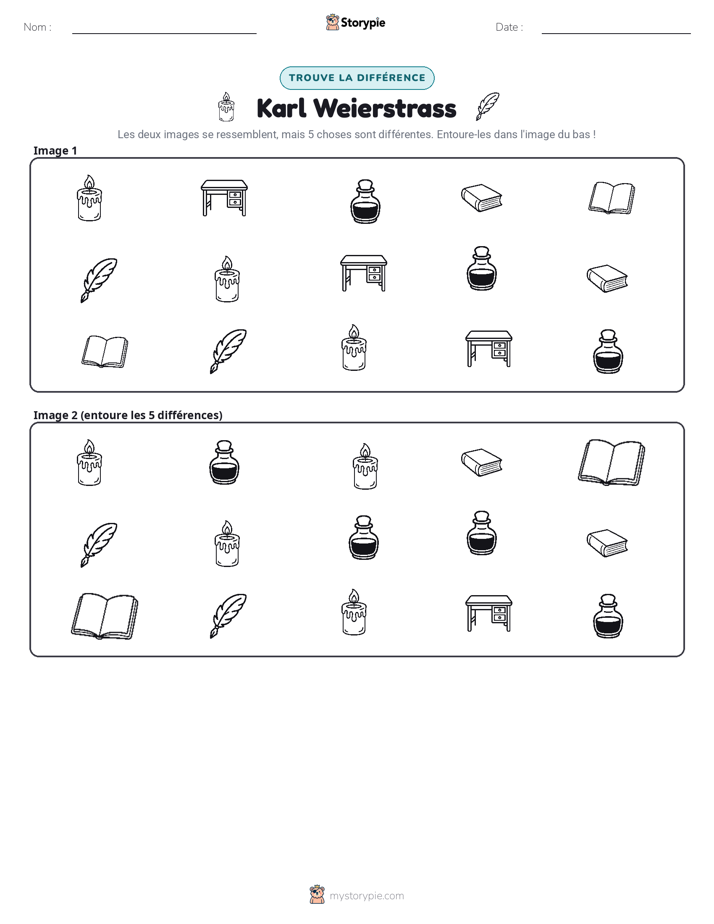 Nom : ____ Storypie Date : ____

TROUVE LA DIFFÉRENCE

Karl Weierstrass

Les deux images se ressemblent, mais 5 choses sont différentes. Entoure-les dans l'image du bas !

Image 1

Image 2 (entoure les 5 différences)

mystorypie.com